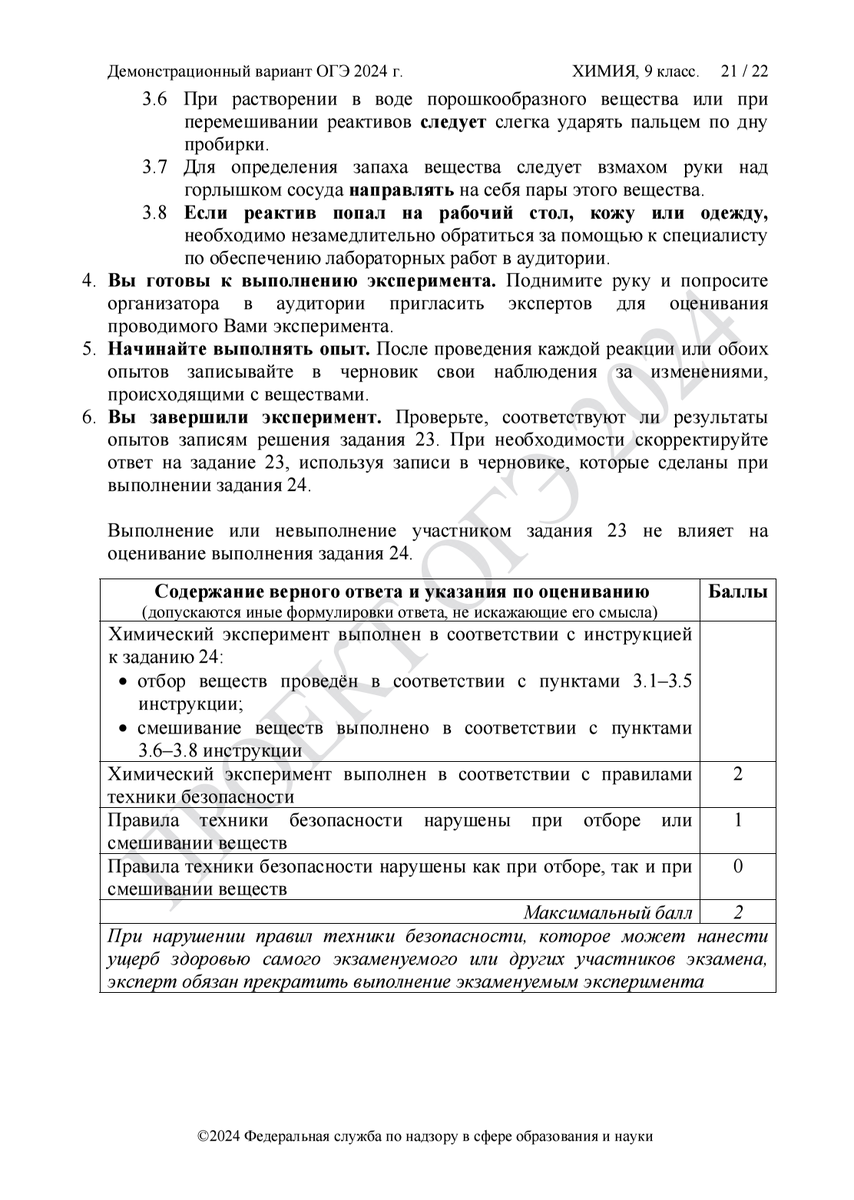 Демонстрационный вариант ОГЭ 2024 г.

ХИМИЯ, 9 класс. 21 / 22

3.6 При растворении в воде порошкообразного вещества или при перемешивании реактивов **следует** слегка ударять пальцем по дну пробирки.

3.7 Для определения запаха вещества следует взмахом руки над горлышком сосуда **направлять** на себя пары этого вещества.

3.8 **Если реактив попал на рабочий стол, кожу или одежду,** необходимо незамедлительно обратиться за помощью к специалисту по обеспечению лабораторных работ в аудитории.

4. **Вы готовы к выполнению эксперимента.** Поднимите руку и попросите организатора в аудитории пригласить экспертов для оценивания проводимого Вами эксперимента.

5. **Начинайте выполнять опыт.** После проведения каждой реакции или обоих опытов записывайте в черновик свои наблюдения за изменениями, происходящими с веществами.

6. **Вы завершили эксперимент.** Проверьте, соответствуют ли результаты опытов записям решения задания 23. При необходимости скорректируйте ответ на задание 23, используя записи в черновике, которые сделаны при выполнении задания 24.

Выполнение или невыполнение участником задания 23 не влияет на оценивание выполнения задания 24.

| **Содержание верного ответа и указания по оцениванию** (допускаются иные формулировки ответа, не искажающие его смысла) | **Баллы** |
|---|---|
| Химический эксперимент выполнен в соответствии с инструкцией к заданию 24: • отбор веществ проведён в соответствии с пунктами 3.1–3.5 инструкции; • смешивание веществ выполнено в соответствии с пунктами 3.6–3.8 инструкции | |
| Химический эксперимент выполнен в соответствии с правилами техники безопасности | 2 |
| Правила техники безопасности нарушены при отборе или смешивании веществ | 1 |
| Правила техники безопасности нарушены как при отборе, так и при смешивании веществ | 0 |
| *Максимальный балл* | *2* |
| *При нарушении правил техники безопасности, которое может нанести ущерб здоровью самого экзаменуемого или других участников экзамена, эксперт обязан прекратить выполнение экзаменуемым эксперимента* | |

ПРОЕКТ ОГЭ 2024

©2024 Федеральная служба по надзору в сфере образования и науки